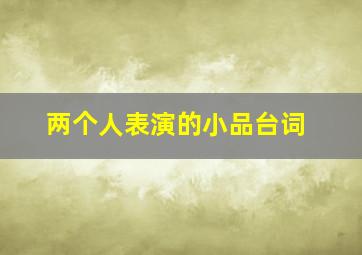 两个人表演的小品台词